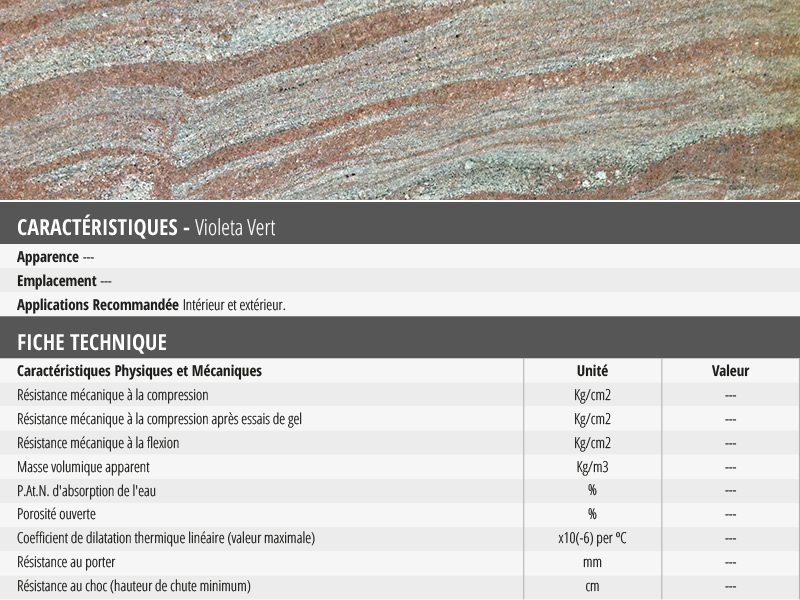 CARACTÉRISTIQUES - Violeta Vert

Apparence ---

Emplacement ---

Applications Recommandée Intérieur et extérieur.

FICHE TECHNIQUE

| Caractéristiques Physiques et Mécaniques | Unité | Valeur |
|---|---|---|
| Résistance mécanique à la compression | Kg/cm2 | --- |
| Résistance mécanique à la compression après essais de gel | Kg/cm2 | --- |
| Résistance mécanique à la flexion | Kg/cm2 | --- |
| Masse volumique apparent | Kg/m3 | --- |
| P.At.N. d'absorption de l'eau | % | --- |
| Porosité ouverte | % | --- |
| Coefficient de dilatation thermique linéaire (valeur maximale) | x10(-6) per ºC | --- |
| Résistance au porter | mm | --- |
| Résistance au choc (hauteur de chute minimum) | cm | --- |